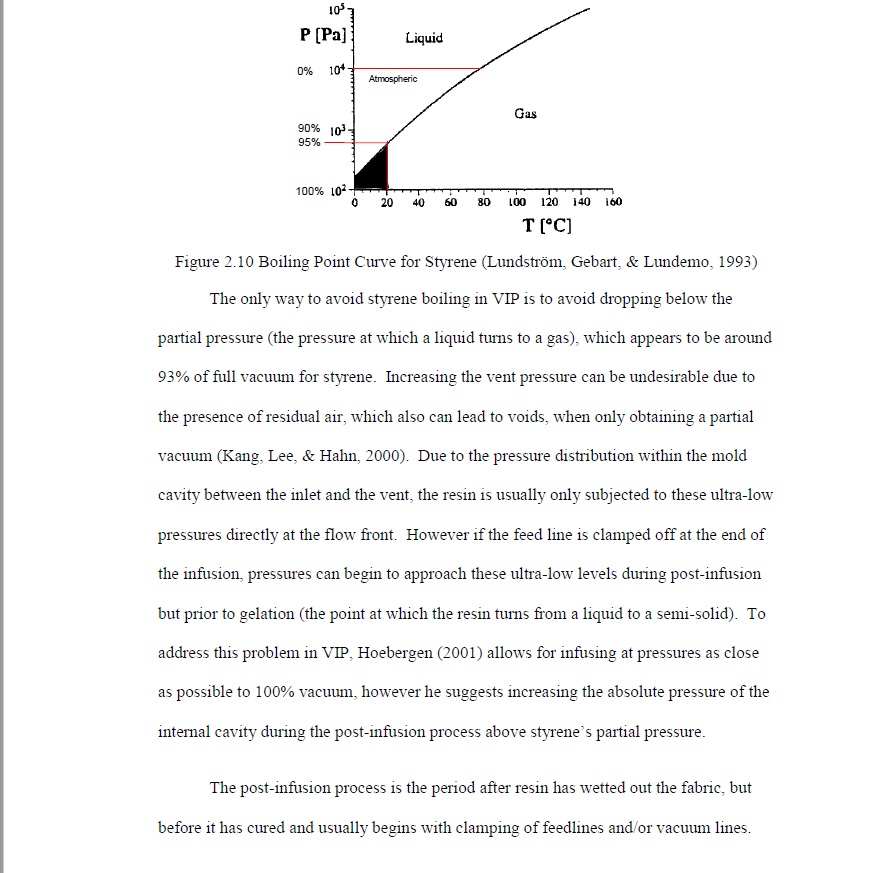 $10^5$
P [Pa]
Liquid
0% $10^4$
Atmospheric
Gas
90% $10^3$
95%
100% $10^2$
0 20 40 60 80 100 120 140 160
T [°C]

Figure 2.10 Boiling Point Curve for Styrene (Lundström, Gebart, & Lundemo, 1993)

The only way to avoid styrene boiling in VIP is to avoid dropping below the partial pressure (the pressure at which a liquid turns to a gas), which appears to be around 93% of full vacuum for styrene. Increasing the vent pressure can be undesirable due to the presence of residual air, which also can lead to voids, when only obtaining a partial vacuum (Kang, Lee, & Hahn, 2000). Due to the pressure distribution within the mold cavity between the inlet and the vent, the resin is usually only subjected to these ultra-low pressures directly at the flow front. However if the feed line is clamped off at the end of the infusion, pressures can begin to approach these ultra-low levels during post-infusion but prior to gelation (the point at which the resin turns from a liquid to a semi-solid). To address this problem in VIP, Hoebergen (2001) allows for infusing at pressures as close as possible to 100% vacuum, however he suggests increasing the absolute pressure of the internal cavity during the post-infusion process above styrene's partial pressure.

The post-infusion process is the period after resin has wetted out the fabric, but before it has cured and usually begins with clamping of feedlines and/or vacuum lines.